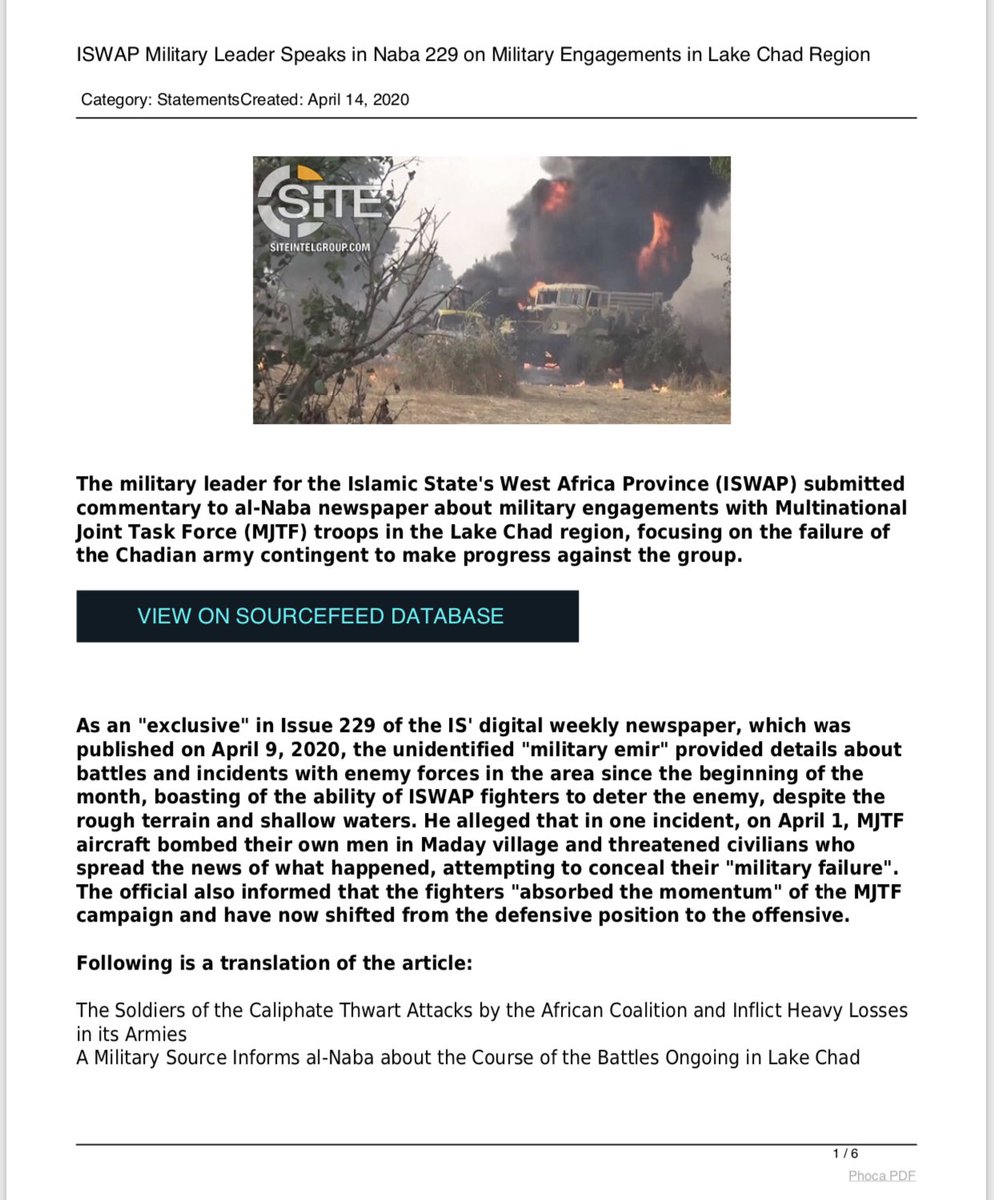 ISWAP Military Leader Speaks in Naba 229 on Military Engagements in Lake Chad Region

Category: StatementsCreated: April 14, 2020

SITE
SITEINTELGROUP.COM

The military leader for the Islamic State's West Africa Province (ISWAP) submitted commentary to al-Naba newspaper about military engagements with Multinational Joint Task Force (MJTF) troops in the Lake Chad region, focusing on the failure of the Chadian army contingent to make progress against the group.

VIEW ON SOURCEFEED DATABASE

As an "exclusive" in Issue 229 of the IS' digital weekly newspaper, which was published on April 9, 2020, the unidentified "military emir" provided details about battles and incidents with enemy forces in the area since the beginning of the month, boasting of the ability of ISWAP fighters to deter the enemy, despite the rough terrain and shallow waters. He alleged that in one incident, on April 1, MJTF aircraft bombed their own men in Maday village and threatened civilians who spread the news of what happened, attempting to conceal their "military failure". The official also informed that the fighters "absorbed the momentum" of the MJTF campaign and have now shifted from the defensive position to the offensive.

Following is a translation of the article:

The Soldiers of the Caliphate Thwart Attacks by the African Coalition and Inflict Heavy Losses in its Armies
A Military Source Informs al-Naba about the Course of the Battles Ongoing in Lake Chad

1 / 6

Phoca PDF